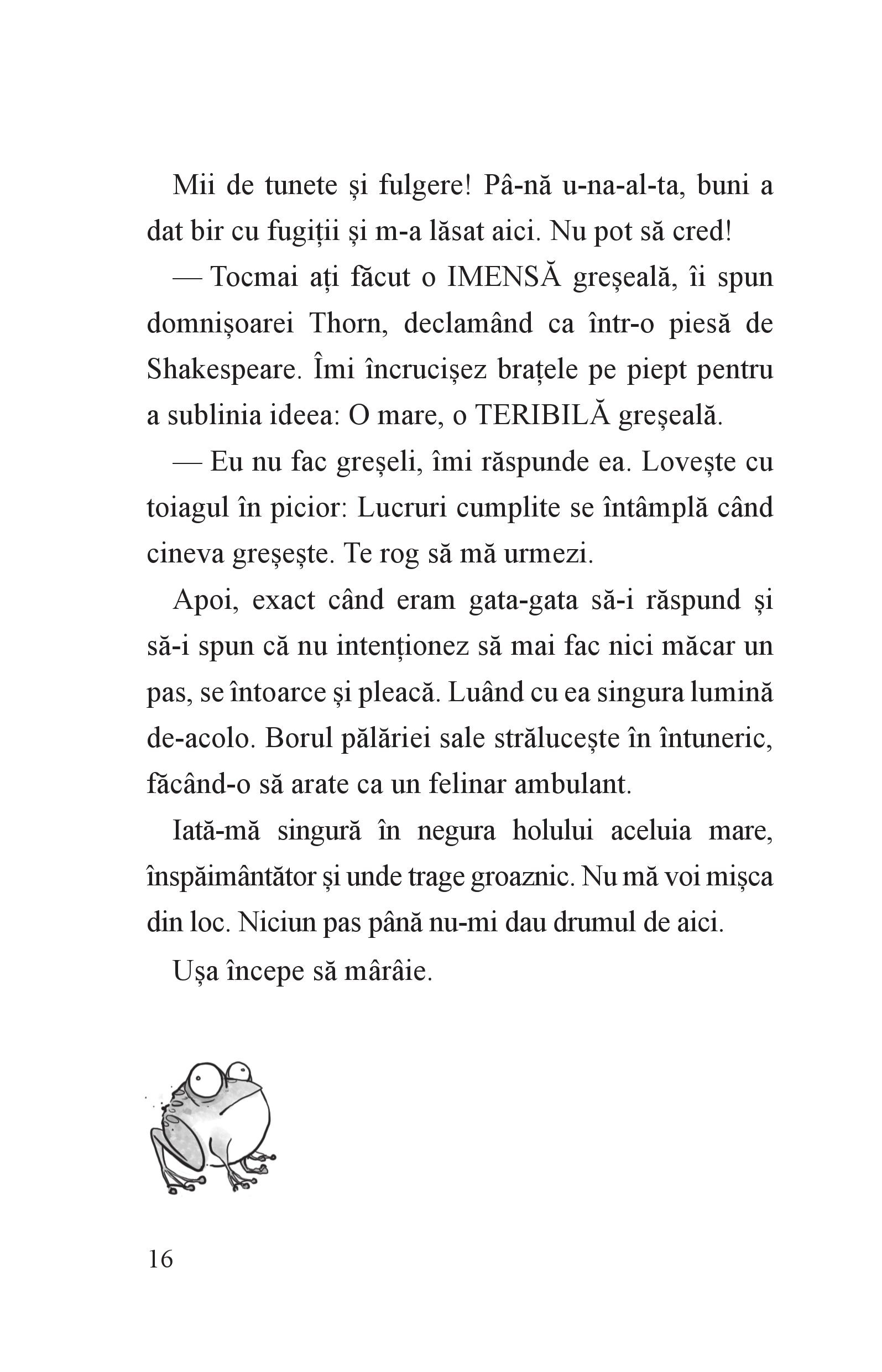 Mii de tunete și fulgere! Pâ-nă u-na-al-ta, buni a dat bir cu fugiții și m-a lăsat aici. Nu pot să cred!

— Tocmai ați făcut o IMENSĂ greșeală, îi spun domnișoarei Thorn, declamând ca într-o piesă de Shakespeare. Îmi încrucișez brațele pe piept pentru a sublinia ideea: O mare, o TERIBILĂ greșeală.

— Eu nu fac greșeli, îmi răspunde ea. Lovește cu toiagul în picior: Lucruri cumplite se întâmplă când cineva greșește. Te rog să mă urmezi.

Apoi, exact când eram gata-gata să-i răspund și să-i spun că nu intenționez să mai fac nici măcar un pas, se întoarce și pleacă. Luând cu ea singura lumină de-acolo. Borul pălăriei sale strălucește în întuneric, făcând-o să arate ca un felinar ambulant.

Iată-mă singură în negura holului aceluia mare, înspăimântător și unde trage groaznic. Nu mă voi mișca din loc. Niciun pas până nu-mi dau drumul de aici.

Ușa începe să mârâie.

16